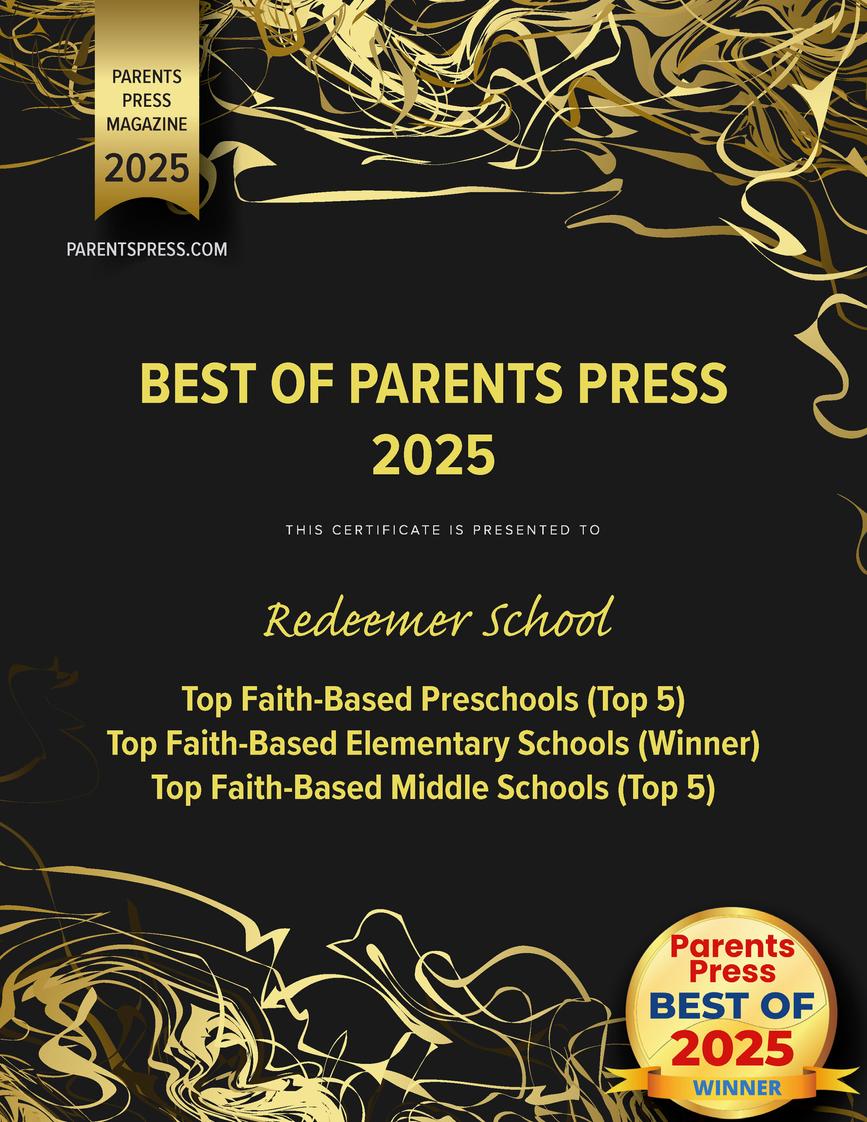 PARENTS PRESS MAGAZINE
2025

PARENTSPRESS.COM

BEST OF PARENTS PRESS 2025

THIS CERTIFICATE IS PRESENTED TO

Redeemer School

Top Faith-Based Preschools (Top 5)
Top Faith-Based Elementary Schools (Winner)
Top Faith-Based Middle Schools (Top 5)

Parents Press
BEST OF
2025
WINNER